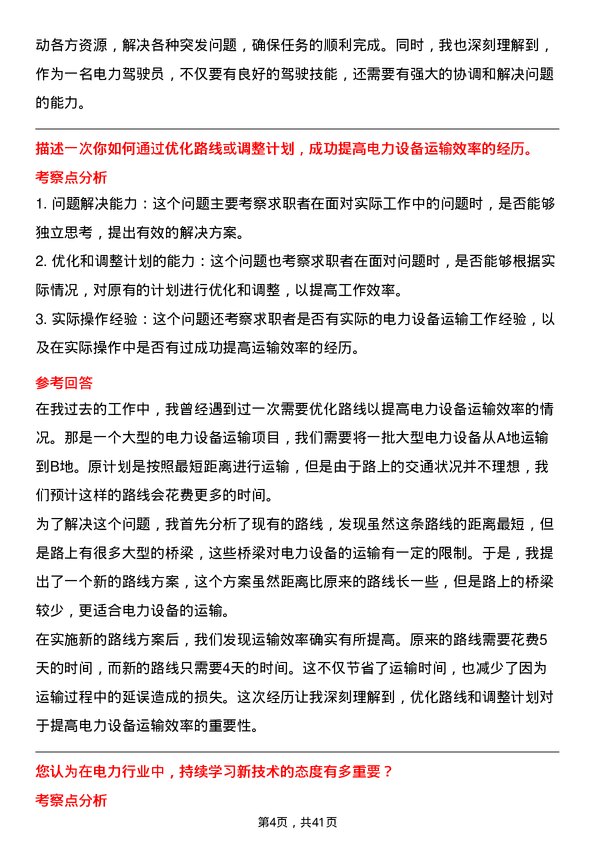 动各方资源，解决各种突发问题，确保任务的顺利完成。同时，我也深刻理解到，作为一名电力驾驶员，不仅要有良好的驾驶技能，还需要有强大的协调和解决问题的能力。

描述一次你如何通过优化路线或调整计划，成功提高电力设备运输效率的经历。

考察点分析

1. 问题解决能力：这个问题主要考察求职者在面对实际工作中的问题时，是否能够独立思考，提出有效的解决方案。

2. 优化和调整计划的能力：这个问题也考察求职者在面对问题时，是否能够根据实际情况，对原有的计划进行优化和调整，以提高工作效率。

3. 实际操作经验：这个问题还考察求职者是否有实际的电力设备运输工作经验，以及在实际操作中是否有过成功提高运输效率的经历。

参考回答

在我过去的工作中，我曾经遇到过一次需要优化路线以提高电力设备运输效率的情况。那是一个大型的电力设备运输项目，我们需要将一批大型电力设备从A地运输到B地。原计划是按照最短距离进行运输，但是由于路上的交通状况并不理想，我们预计这样的路线会花费更多的时间。

为了解决这个问题，我首先分析了现有的路线，发现虽然这条路线的距离最短，但是路上有很多大型的桥梁，这些桥梁对电力设备的运输有一定的限制。于是，我提出了一个新的路线方案，这个方案虽然距离比原来的路线长一些，但是路上的桥梁较少，更适合电力设备的运输。

在实施新的路线方案后，我们发现运输效率确实有所提高。原来的路线需要花费5天的时间，而新的路线只需要4天的时间。这不仅节省了运输时间，也减少了因为运输过程中的延误造成的损失。这次经历让我深刻理解到，优化路线和调整计划对于提高电力设备运输效率的重要性。

您认为在电力行业中，持续学习新技术的态度有多重要？

考察点分析

第4页，共41页